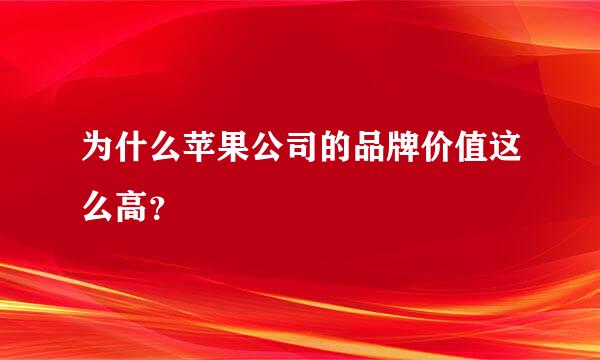 为什么苹果公司的品牌价值这么高?